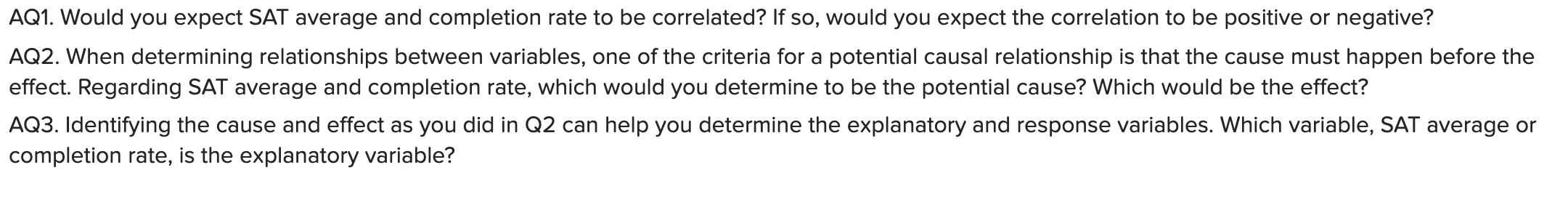 AQ1. Would you expect SAT average and completion rate to be correlated? If so, would you expect the correlation to be positive or negative?

AQ2. When determining relationships between variables, one of the criteria for a potential causal relationship is that the cause must happen before the effect. Regarding SAT average and completion rate, which would you determine to be the potential cause? Which would be the effect?

AQ3. Identifying the cause and effect as you did in Q2 can help you determine the explanatory and response variables. Which variable, SAT average or completion rate, is the explanatory variable?